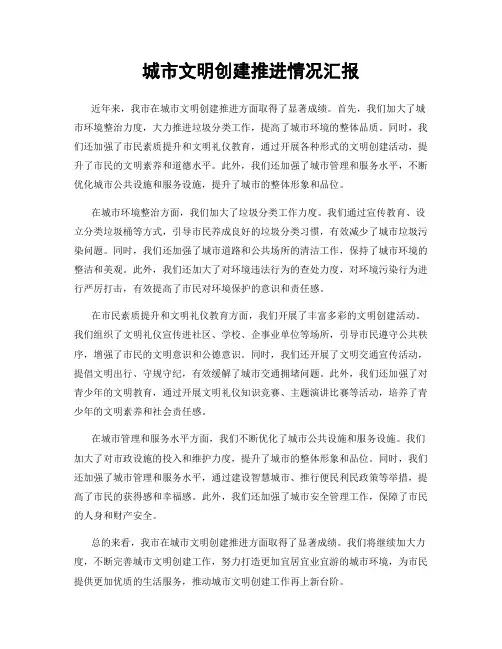 城市文明创建推进情况汇报

近年来，我市在城市文明创建推进方面取得了显著成绩。首先，我们加大了城市环境整治力度，大力推进垃圾分类工作，提高了城市环境的整体品质。同时，我们还加强了市民素质提升和文明礼仪教育，通过开展各种形式的文明创建活动，提升了市民的文明素养和道德水平。此外，我们还加强了城市管理和服务水平，不断优化城市公共设施和服务设施，提升了城市的整体形象和品位。

在城市环境整治方面，我们加大了垃圾分类工作力度。我们通过宣传教育、设立分类垃圾桶等方式，引导市民养成良好的垃圾分类习惯，有效减少了城市垃圾污染问题。同时，我们还加强了城市道路和公共场所的清洁工作，保持了城市环境的整洁和美观。此外，我们还加大了对环境违法行为的查处力度，对环境污染行为进行严厉打击，有效提高了市民对环境保护的意识和责任感。

在市民素质提升和文明礼仪教育方面，我们开展了丰富多彩的文明创建活动。我们组织了文明礼仪宣传进社区、学校、企事业单位等场所，引导市民遵守公共秩序，增强了市民的文明意识和公德意识。同时，我们还开展了文明交通宣传活动，提倡文明出行、守规守纪，有效缓解了城市交通拥堵问题。此外，我们还加强了对青少年的文明教育，通过开展文明礼仪知识竞赛、主题演讲比赛等活动，培养了青少年的文明素养和社会责任感。

在城市管理和服务水平方面，我们不断优化了城市公共设施和服务设施。我们加大了对市政设施的投入和维护力度，提升了城市的整体形象和品位。同时，我们还加强了城市管理和服务水平，通过建设智慧城市、推行便民利民政策等举措，提高了市民的获得感和幸福感。此外，我们还加强了城市安全管理工作，保障了市民的人身和财产安全。

总的来看，我市在城市文明创建推进方面取得了显著成绩。我们将继续加大力度，不断完善城市文明创建工作，努力打造更加宜居宜业宜游的城市环境，为市民提供更加优质的生活服务，推动城市文明创建工作再上新台阶。